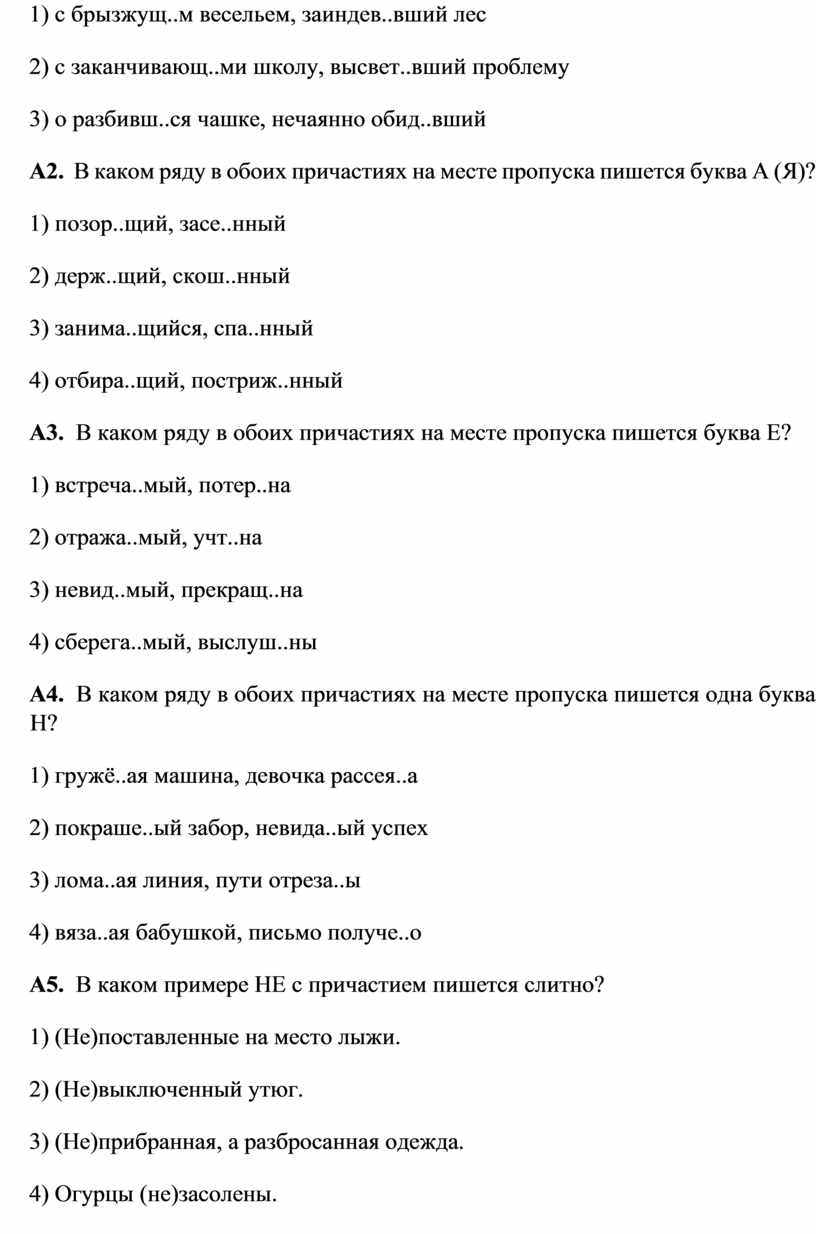 1) с брызжущ..м весельем, заиндев..вший лес

2) с заканчивающ..ми школу, высвет..вший проблему

3) о разбивш..ся чашке, нечаянно обид..вший

**А2.** В каком ряду в обоих причастиях на месте пропуска пишется буква А (Я)?

1) позор..щий, засе..нный

2) держ..щий, скош..нный

3) занима..щийся, спа..нный

4) отбира..щий, постриж..нный

**А3.** В каком ряду в обоих причастиях на месте пропуска пишется буква Е?

1) встреча..мый, потер..на

2) отража..мый, учт..на

3) невид..мый, прекращ..на

4) сберега..мый, выслуш..ны

**А4.** В каком ряду в обоих причастиях на месте пропуска пишется одна буква Н?

1) гружё..ая машина, девочка рассея..а

2) покраше..ый забор, невида..ый успех

3) лома..ая линия, пути отреза..ы

4) вяза..ая бабушкой, письмо получе..о

**А5.** В каком примере НЕ с причастием пишется слитно?

1) (Не)поставленные на место лыжи.

2) (Не)выключенный утюг.

3) (Не)прибранная, а разбросанная одежда.

4) Огурцы (не)засолены.